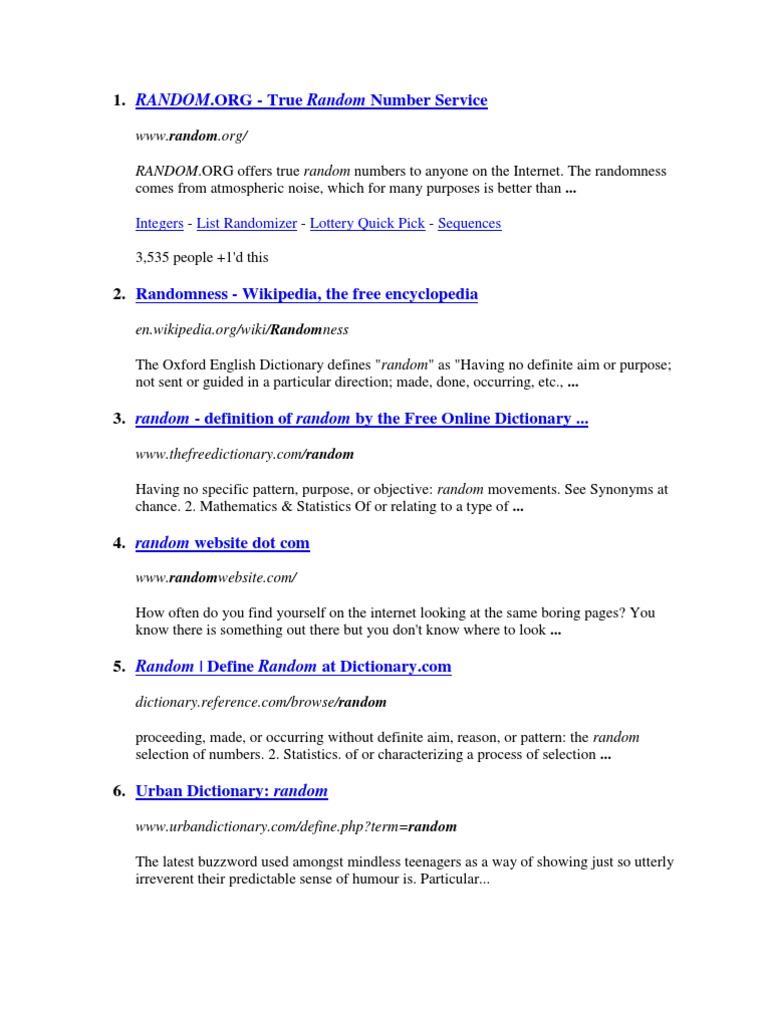 1. RANDOM.ORG - True Random Number Service

www.random.org/

RANDOM.ORG offers true random numbers to anyone on the Internet. The randomness comes from atmospheric noise, which for many purposes is better than ...

Integers - List Randomizer - Lottery Quick Pick - Sequences

3,535 people +1'd this

2. Randomness - Wikipedia, the free encyclopedia

en.wikipedia.org/wiki/Randomness

The Oxford English Dictionary defines "random" as "Having no definite aim or purpose; not sent or guided in a particular direction; made, done, occurring, etc., ...

3. random - definition of random by the Free Online Dictionary ...

www.thefreedictionary.com/random

Having no specific pattern, purpose, or objective: random movements. See Synonyms at chance. 2. Mathematics & Statistics Of or relating to a type of ...

4. random website dot com

www.randomwebsite.com/

How often do you find yourself on the internet looking at the same boring pages? You know there is something out there but you don't know where to look ...

5. Random | Define Random at Dictionary.com

dictionary.reference.com/browse/random

proceeding, made, or occurring without definite aim, reason, or pattern: the random selection of numbers. 2. Statistics. of or characterizing a process of selection ...

6. Urban Dictionary: random

www.urbandictionary.com/define.php?term=random

The latest buzzword used amongst mindless teenagers as a way of showing just so utterly irreverent their predictable sense of humour is. Particular...